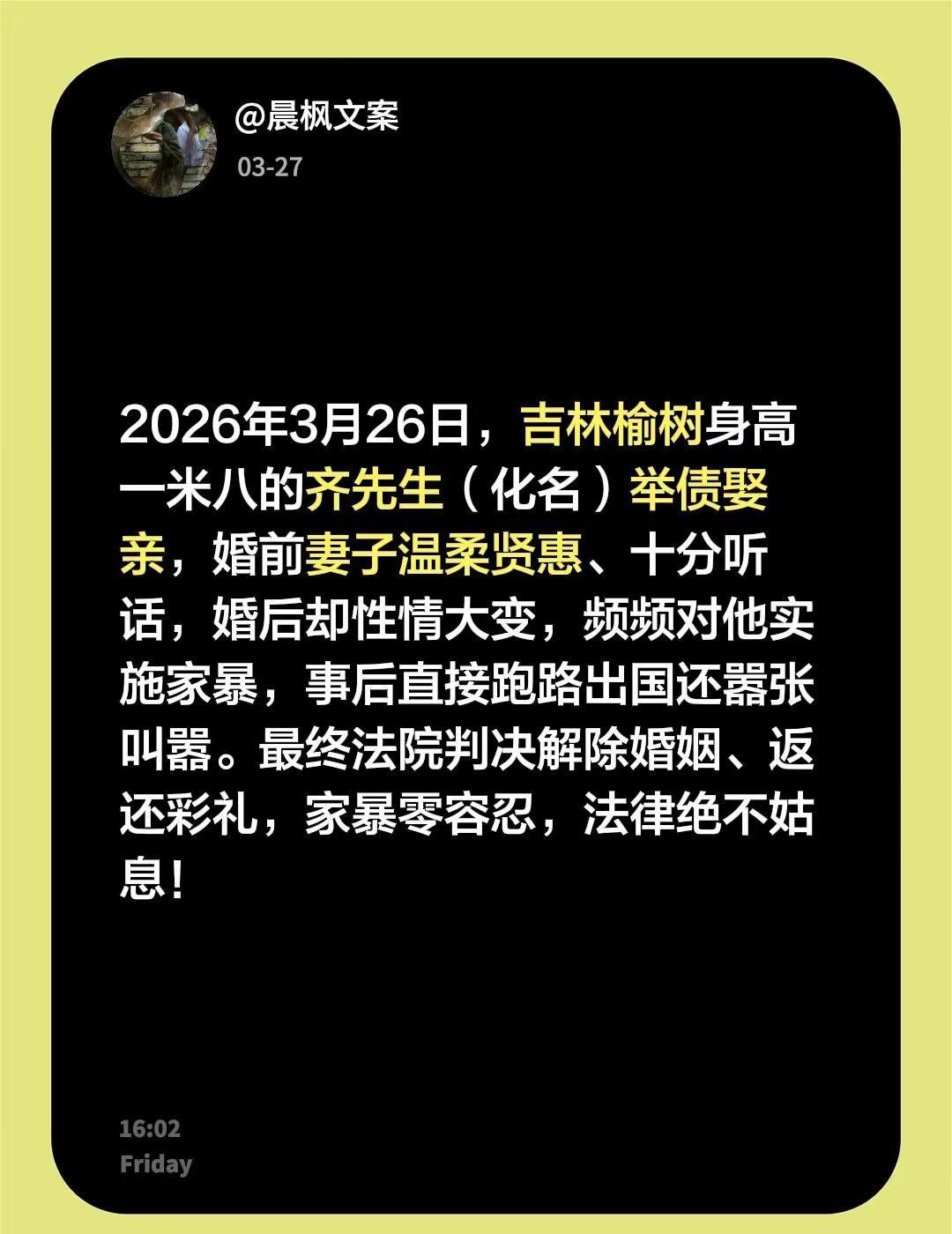 @晨枫文案
03-27

2026年3月26日，吉林榆树身高一米八的齐先生（化名）举债娶亲，婚前妻子温柔贤惠、十分听话，婚后却性情大变，频频对他实施家暴，事后直接跑路出国还嚣张叫嚣。最终法院判决解除婚姻、返还彩礼，家暴零容忍，法律绝不姑息！

16:02
Friday